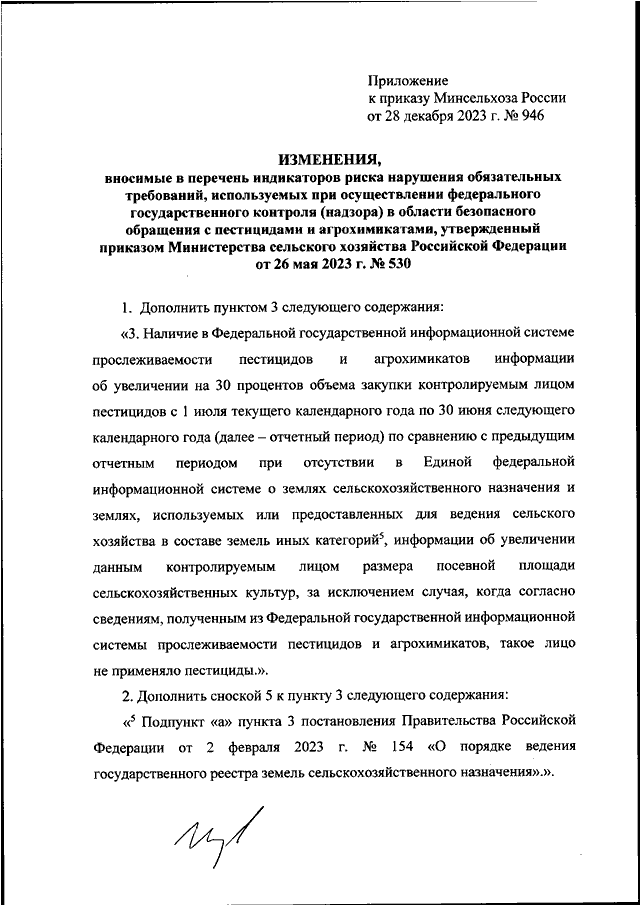 Приложение
к приказу Минсельхоза России
от 28 декабря 2023 г. № 946

ИЗМЕНЕНИЯ,
вносимые в перечень индикаторов риска нарушения обязательных требований, используемых при осуществлении федерального государственного контроля (надзора) в области безопасного обращения с пестицидами и агрохимикатами, утвержденный приказом Министерства сельского хозяйства Российской Федерации от 26 мая 2023 г. № 530

1. Дополнить пунктом 3 следующего содержания:

«3. Наличие в Федеральной государственной информационной системе прослеживаемости пестицидов и агрохимикатов информации об увеличении на 30 процентов объема закупки контролируемым лицом пестицидов с 1 июля текущего календарного года по 30 июня следующего календарного года (далее – отчетный период) по сравнению с предыдущим отчетным периодом при отсутствии в Единой федеральной информационной системе о землях сельскохозяйственного назначения и землях, используемых или предоставленных для ведения сельского хозяйства в составе земель иных категорий$^5$, информации об увеличении данным контролируемым лицом размера посевной площади сельскохозяйственных культур, за исключением случая, когда согласно сведениям, полученным из Федеральной государственной информационной системы прослеживаемости пестицидов и агрохимикатов, такое лицо не применяло пестициды.».

2. Дополнить сноской 5 к пункту 3 следующего содержания:

«$^5$ Подпункт «а» пункта 3 постановления Правительства Российской Федерации от 2 февраля 2023 г. № 154 «О порядке ведения государственного реестра земель сельскохозяйственного назначения».».